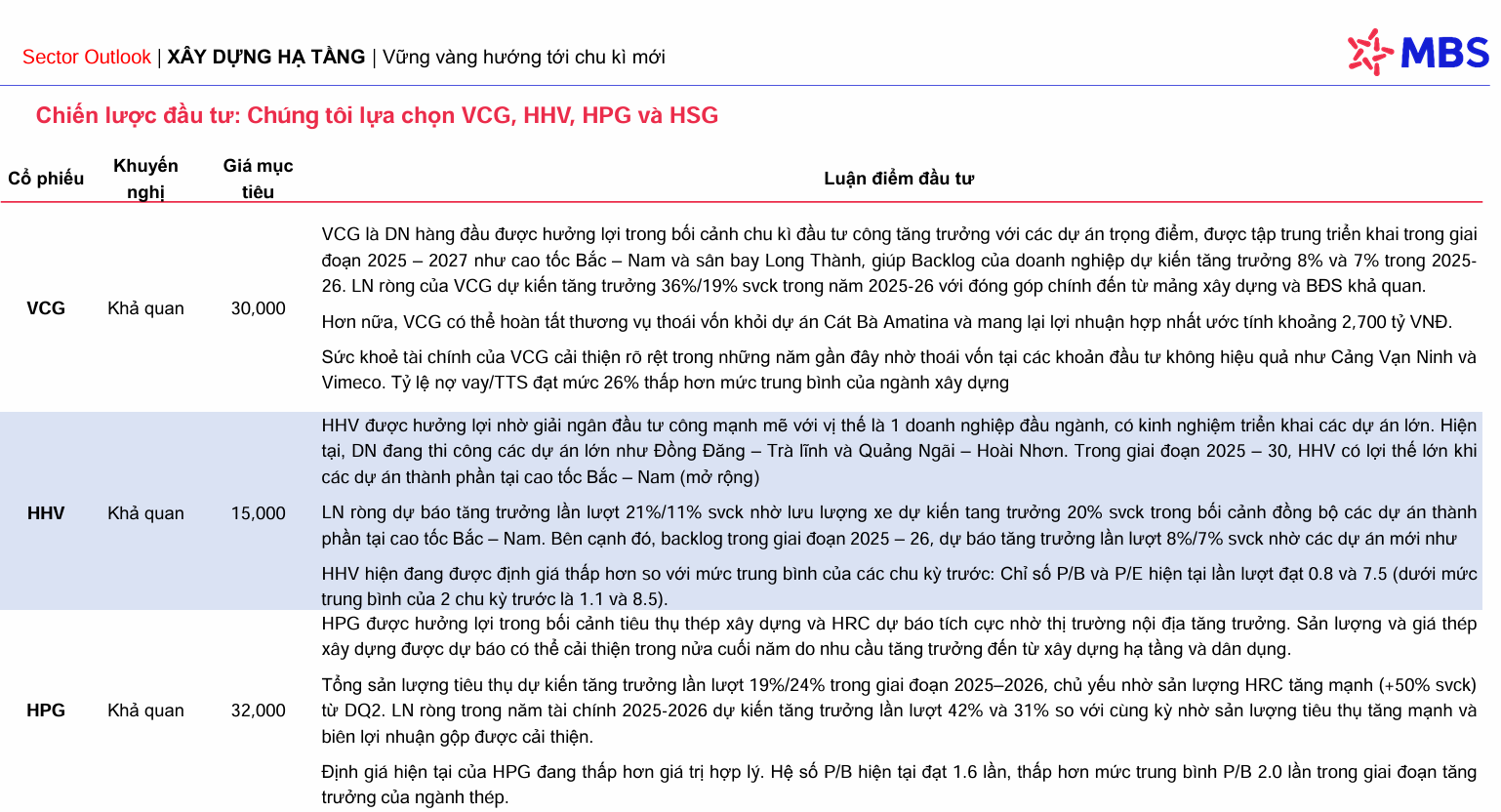 Sector Outlook | XÂY DỰNG HẠ TẦNG | Vững vàng hướng tới chu kì mới

MBS

Chiến lược đầu tư: Chúng tôi lựa chọn VCG, HHV, HPG và HSG

| Cổ phiếu | Khuyến nghị | Giá mục tiêu | Luận điểm đầu tư |
|---|---|---|---|
| VCG | Khả quan | 30,000 | VCG là DN hàng đầu được hưởng lợi trong bối cảnh chu kì đầu tư công tăng trưởng với các dự án trọng điểm, được tập trung triển khai trong giai đoạn 2025 – 2027 như cao tốc Bắc – Nam và sân bay Long Thành, giúp Backlog của doanh nghiệp dự kiến tăng trưởng 8% và 7% trong 2025-26. LN ròng của VCG dự kiến tăng trưởng 36%/19% svck trong năm 2025-26 với đóng góp chính đến từ mảng xây dựng và BĐS khả quan. Hơn nữa, VCG có thể hoàn tất thương vụ thoái vốn khỏi dự án Cát Bà Amatina và mang lại lợi nhuận hợp nhất ước tính khoảng 2,700 tỷ VNĐ. Sức khoẻ tài chính của VCG cải thiện rõ rệt trong những năm gần đây nhờ thoái vốn tại các khoản đầu tư không hiệu quả như Cảng Vạn Ninh và Vimeco. Tỷ lệ nợ vay/TTS đạt mức 26% thấp hơn mức trung bình của ngành xây dựng |
| HHV | Khả quan | 15,000 | HHV được hưởng lợi nhờ giải ngân đầu tư công mạnh mẽ với vị thế là 1 doanh nghiệp đầu ngành, có kinh nghiệm triển khai các dự án lớn. Hiện tại, DN đang thi công các dự án lớn như Đồng Đăng – Trà lĩnh và Quảng Ngãi – Hoài Nhơn. Trong giai đoạn 2025 – 30, HHV có lợi thế lớn khi các dự án thành phần tại cao tốc Bắc – Nam (mở rộng) LN ròng dự báo tăng trưởng lần lượt 21%/11% svck nhờ lưu lượng xe dự kiến tang trưởng 20% svck trong bối cảnh đồng bộ các dự án thành phần tại cao tốc Bắc – Nam. Bên cạnh đó, backlog trong giai đoạn 2025 – 26, dự báo tăng trưởng lần lượt 8%/7% svck nhờ các dự án mới như HHV hiện đang được định giá thấp hơn so với mức trung bình của các chu kỳ trước: Chỉ số P/B và P/E hiện tại lần lượt đạt 0.8 và 7.5 (dưới mức trung bình của 2 chu kỳ trước là 1.1 và 8.5). |
| HPG | Khả quan | 32,000 | HPG được hưởng lợi trong bối cảnh tiêu thụ thép xây dựng và HRC dự báo tích cực nhờ thị trường nội địa tăng trưởng. Sản lượng và giá thép xây dựng được dự báo có thể cải thiện trong nửa cuối năm do nhu cầu tăng trưởng đến từ xây dựng hạ tầng và dân dụng. Tổng sản lượng tiêu thụ dự kiến tăng trưởng lần lượt 19%/24% trong giai đoạn 2025–2026, chủ yếu nhờ sản lượng HRC tăng mạnh (+50% svck) từ DQ2. LN ròng trong năm tài chính 2025-2026 dự kiến tăng trưởng lần lượt 42% và 31% so với cùng kỳ nhờ sản lượng tiêu thụ tăng mạnh và biên lợi nhuận gộp được cải thiện. Định giá hiện tại của HPG đang thấp hơn giá trị hợp lý. Hệ số P/B hiện tại đạt 1.6 lần, thấp hơn mức trung bình P/B 2.0 lần trong giai đoạn tăng trưởng của ngành thép. |